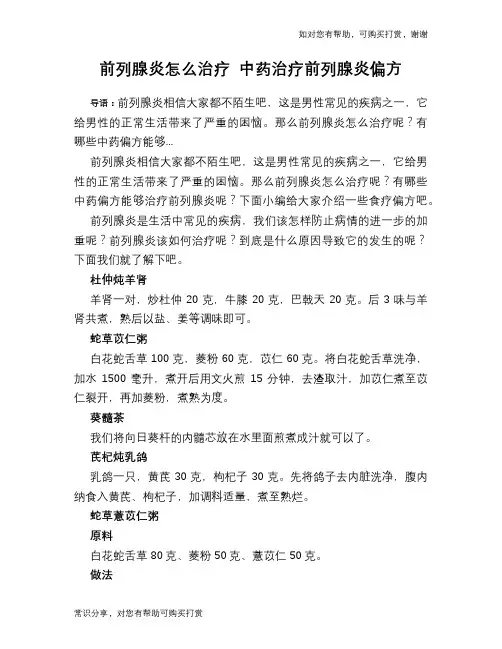 如对您有帮助，可购买打赏，谢谢

前列腺炎怎么治疗 中药治疗前列腺炎偏方

导语：前列腺炎相信大家都不陌生吧，这是男性常见的疾病之一，它给男性的正常生活带来了严重的困恼。那么前列腺炎怎么治疗呢？有哪些中药偏方能够...

前列腺炎相信大家都不陌生吧，这是男性常见的疾病之一，它给男性的正常生活带来了严重的困恼。那么前列腺炎怎么治疗呢？有哪些中药偏方能够治疗前列腺炎呢？下面小编给大家介绍一些食疗偏方吧。

前列腺炎是生活中常见的疾病，我们该怎样防止病情的进一步的加重呢？前列腺炎该如何治疗呢？到底是什么原因导致它的发生的呢？下面我们就了解下吧。

杜仲炖羊肾

羊肾一对，炒杜仲 20 克，牛膝 20 克，巴戟天 20 克。后 3 味与羊肾共煮，熟后以盐、姜等调味即可。

蛇草苡仁粥

白花蛇舌草 100 克，菱粉 60 克，苡仁 60 克。将白花蛇舌草洗净，加水 1500 毫升，煮开后用文火煎 15 分钟，去渣取汁，加苡仁煮至苡仁裂开，再加菱粉，煮熟为度。

葵髓茶

我们将向日葵杆的内髓芯放在水里面煎煮成汁就可以了。

芪杞炖乳鸽

乳鸽一只，黄芪 30 克，枸杞子 30 克。先将鸽子去内脏洗净，腹内纳食入黄芪、枸杞子，加调料适量，煮至熟烂。

蛇草薏苡仁粥

原料

白花蛇舌草 80 克、菱粉 50 克、薏苡仁 50 克。

做法

常识分享，对您有帮助可购买打赏